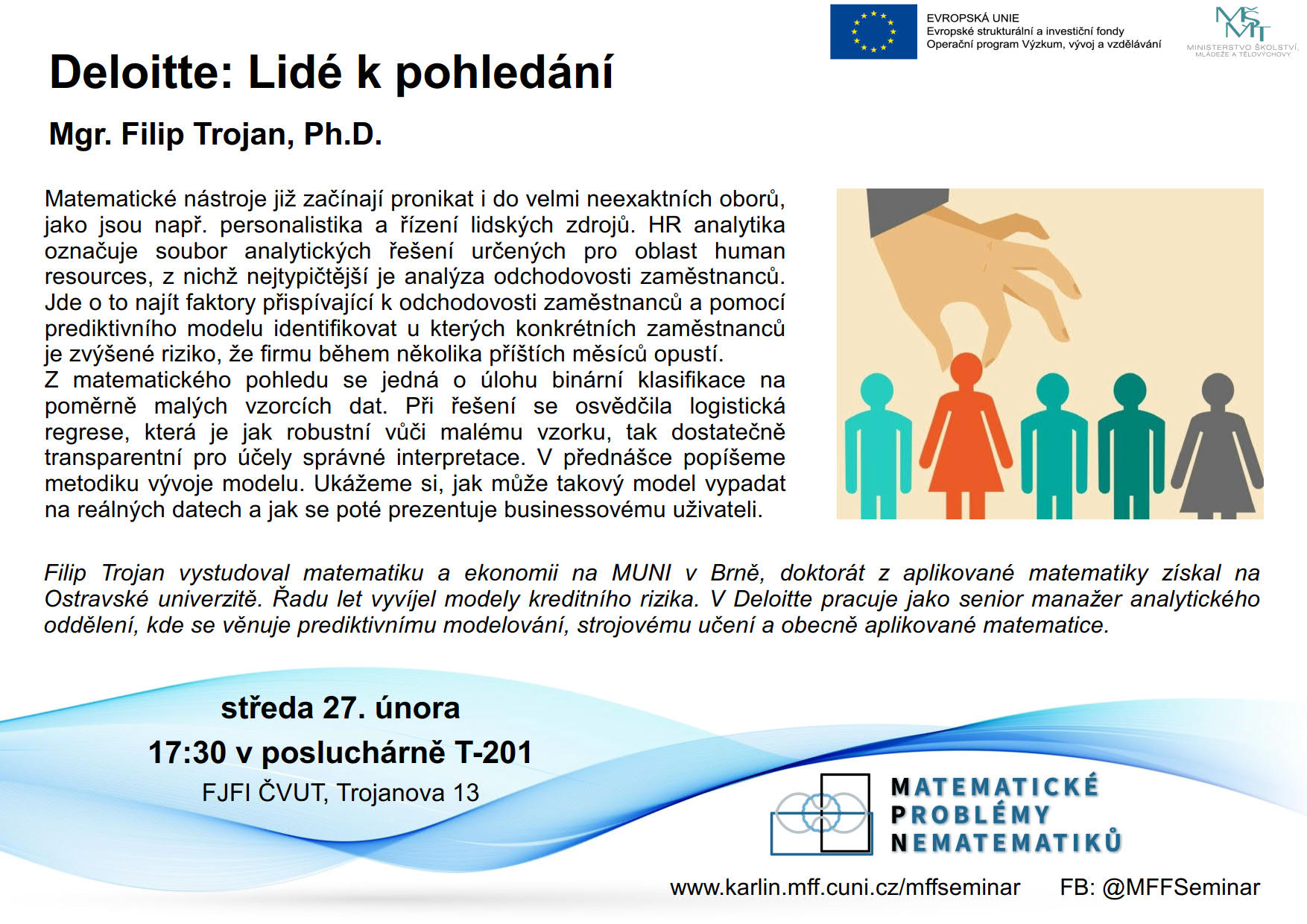 EVROPSKÁ UNIE
Evropské strukturální a investiční fondy
Operační program Výzkum, vývoj a vzdělávání

MŠMT
MINISTERSTVO ŠKOLSTVÍ, MLÁDEŽE A TĚLOVÝCHOVY

Deloitte: Lidé k pohledání

Mgr. Filip Trojan, Ph.D.

Matematické nástroje již začínají pronikat i do velmi neexaktních oborů, jako jsou např. personalistika a řízení lidských zdrojů. HR analytika označuje soubor analytických řešení určených pro oblast human resources, z nichž nejtypičtější je analýza odchodovosti zaměstnanců. Jde o to najít faktory přispívající k odchodovosti zaměstnanců a pomocí prediktivního modelu identifikovat u kterých konkrétních zaměstnanců je zvýšené riziko, že firmu během několika příštích měsíců opustí.
Z matematického pohledu se jedná o úlohu binární klasifikace na poměrně malých vzorcích dat. Při řešení se osvědčila logistická regrese, která je jak robustní vůči malému vzorku, tak dostatečně transparentní pro účely správné interpretace. V přednášce popíšeme metodiku vývoje modelu. Ukážeme si, jak může takový model vypadat na reálných datech a jak se poté prezentuje businessovému uživateli.

Filip Trojan vystudoval matematiku a ekonomii na MUNI v Brně, doktorát z aplikované matematiky získal na Ostravské univerzitě. Řadu let vyvíjel modely kreditního rizika. V Deloitte pracuje jako senior manažer analytického oddělení, kde se věnuje prediktivnímu modelování, strojovému učení a obecně aplikované matematice.

středa 27. února
17:30 v posluchárně T-201
FJFI ČVUT, Trojanova 13

MATEMATICKÉ
PROBLÉMY
NEMATEMATIKŮ

www.karlin.mff.cuni.cz/mffseminar FB: @MFFSeminar